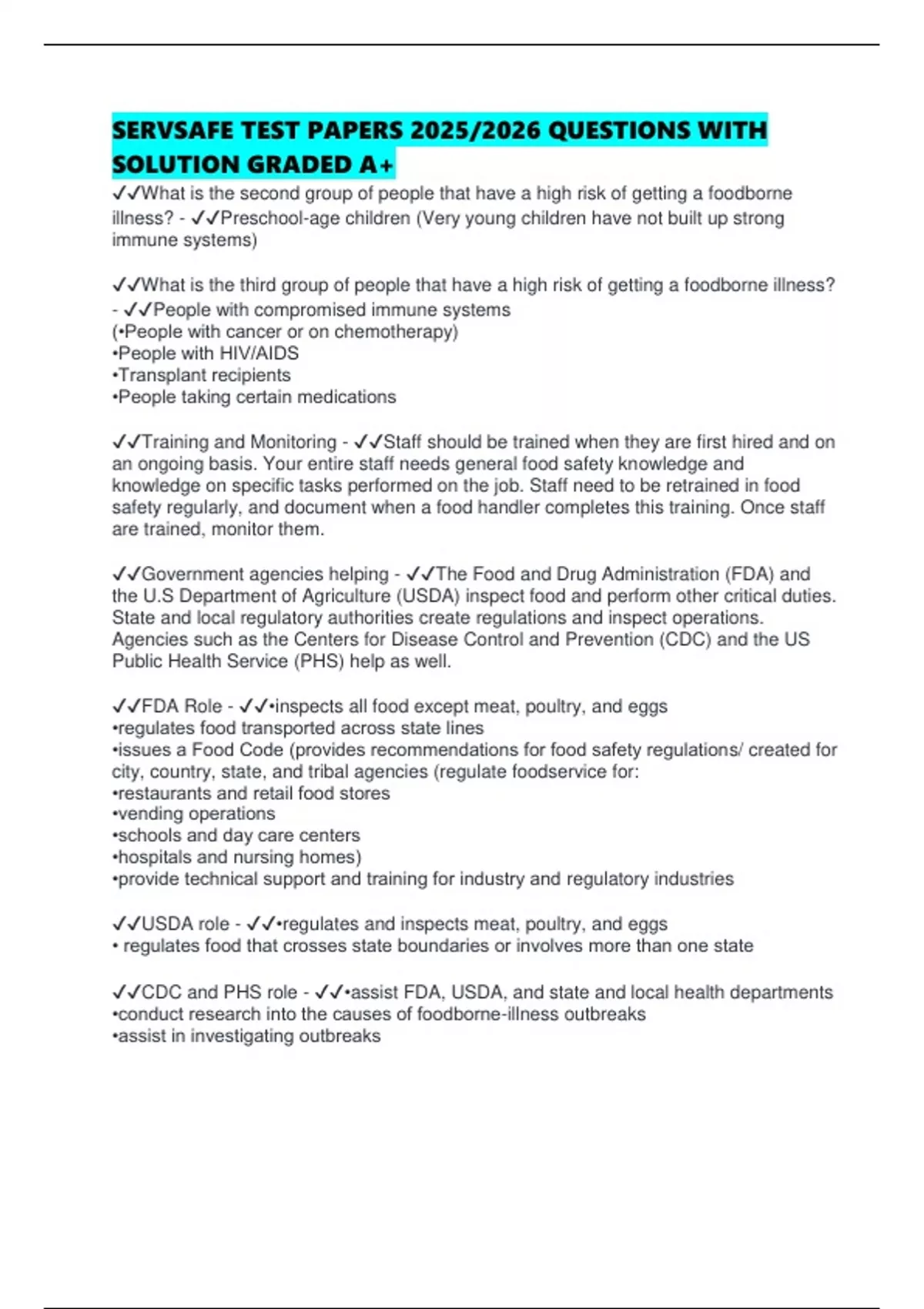 SERVSAFE TEST PAPERS 2025/2026 QUESTIONS WITH SOLUTION GRADED A+

✓✓What is the second group of people that have a high risk of getting a foodborne illness? - ✓✓Preschool-age children (Very young children have not built up strong immune systems)

✓✓What is the third group of people that have a high risk of getting a foodborne illness? - ✓✓People with compromised immune systems
(•People with cancer or on chemotherapy)
•People with HIV/AIDS
•Transplant recipients
•People taking certain medications

✓✓Training and Monitoring - ✓✓Staff should be trained when they are first hired and on an ongoing basis. Your entire staff needs general food safety knowledge and knowledge on specific tasks performed on the job. Staff need to be retrained in food safety regularly, and document when a food handler completes this training. Once staff are trained, monitor them.

✓✓Government agencies helping - ✓✓The Food and Drug Administration (FDA) and the U.S Department of Agriculture (USDA) inspect food and perform other critical duties. State and local regulatory authorities create regulations and inspect operations. Agencies such as the Centers for Disease Control and Prevention (CDC) and the US Public Health Service (PHS) help as well.

✓✓FDA Role - ✓✓•inspects all food except meat, poultry, and eggs
•regulates food transported across state lines
•issues a Food Code (provides recommendations for food safety regulations/ created for city, country, state, and tribal agencies (regulate foodservice for:
•restaurants and retail food stores
•vending operations
•schools and day care centers
•hospitals and nursing homes)
•provide technical support and training for industry and regulatory industries

✓✓USDA role - ✓✓•regulates and inspects meat, poultry, and eggs
• regulates food that crosses state boundaries or involves more than one state

✓✓CDC and PHS role - ✓✓•assist FDA, USDA, and state and local health departments
•conduct research into the causes of foodborne-illness outbreaks
•assist in investigating outbreaks